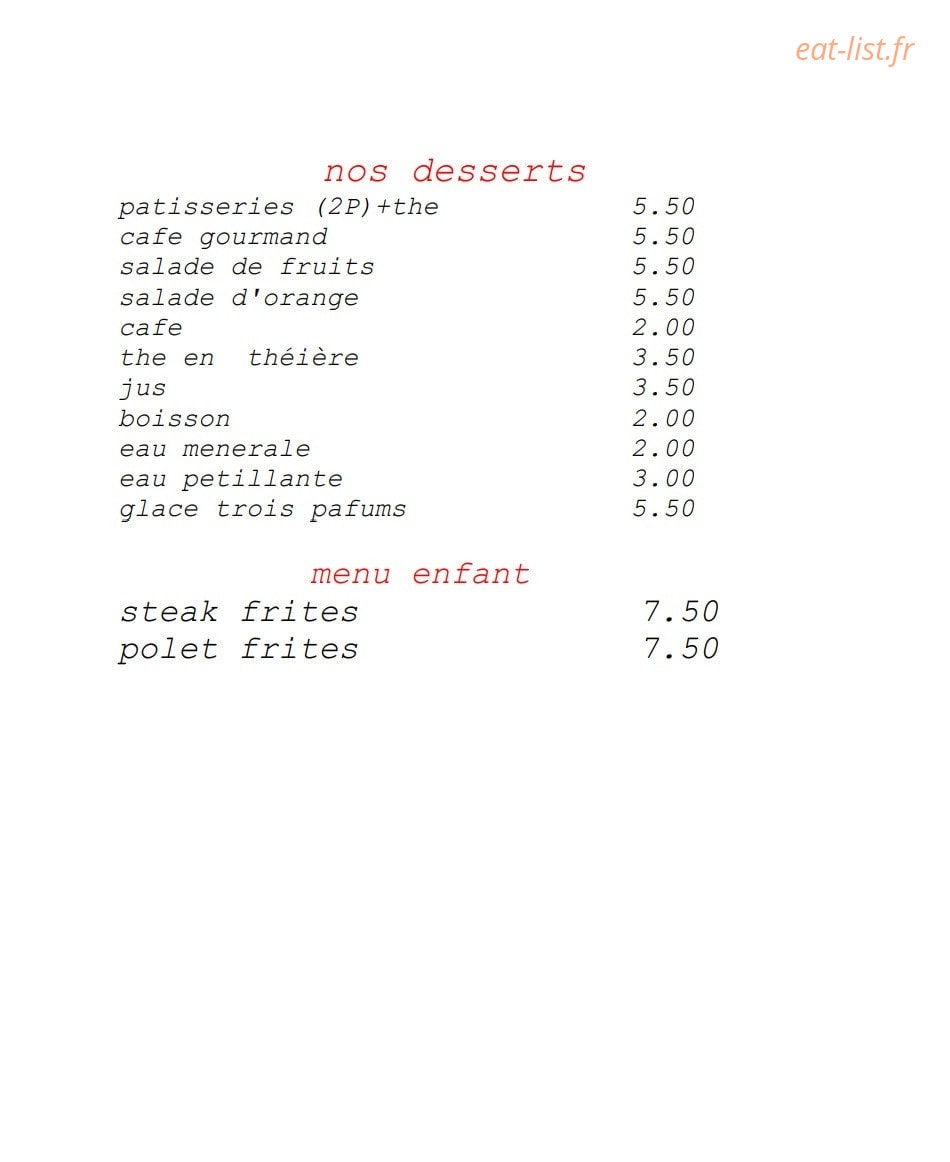 eat-list.fr

nos desserts

patisseries (2P)+the 5.50
cafe gourmand 5.50
salade de fruits 5.50
salade d'orange 5.50
cafe 2.00
the en théière 3.50
jus 3.50
boisson 2.00
eau menerale 2.00
eau petillante 3.00
glace trois pafums 5.50

menu enfant

steak frites 7.50
polet frites 7.50